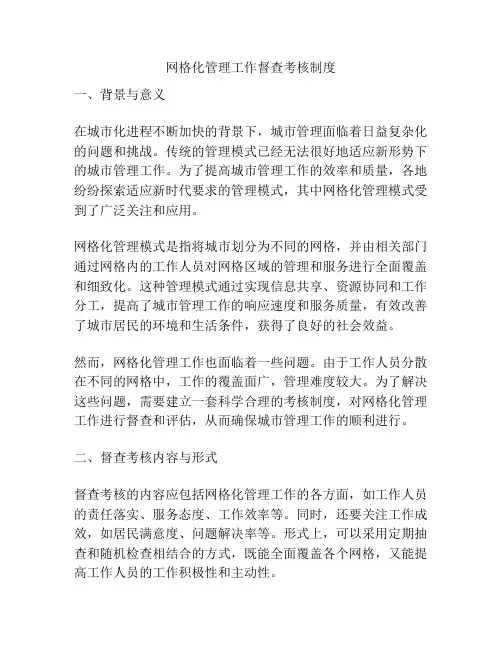 网格化管理工作督查考核制度

一、背景与意义

在城市化进程不断加快的背景下，城市管理面临着日益复杂化的问题和挑战。传统的管理模式已经无法很好地适应新形势下的城市管理工作。为了提高城市管理工作的效率和质量，各地纷纷探索适应新时代要求的管理模式，其中网格化管理模式受到了广泛关注和应用。

网格化管理模式是指将城市划分为不同的网格，并由相关部门通过网格内的工作人员对网格区域的管理和服务进行全面覆盖和细致化。这种管理模式通过实现信息共享、资源协同和工作分工，提高了城市管理工作的响应速度和服务质量，有效改善了城市居民的环境和生活条件，获得了良好的社会效益。

然而，网格化管理工作也面临着一些问题。由于工作人员分散在不同的网格中，工作的覆盖面广，管理难度较大。为了解决这些问题，需要建立一套科学合理的考核制度，对网格化管理工作进行督查和评估，从而确保城市管理工作的顺利进行。

二、督查考核内容与形式

督查考核的内容应包括网格化管理工作的各方面，如工作人员的责任落实、服务态度、工作效率等。同时，还要关注工作成效，如居民满意度、问题解决率等。形式上，可以采用定期抽查和随机检查相结合的方式，既能全面覆盖各个网格，又能提高工作人员的工作积极性和主动性。